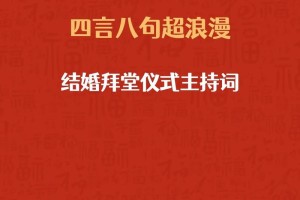 四言八句超浪漫

结婚拜堂仪式主持词